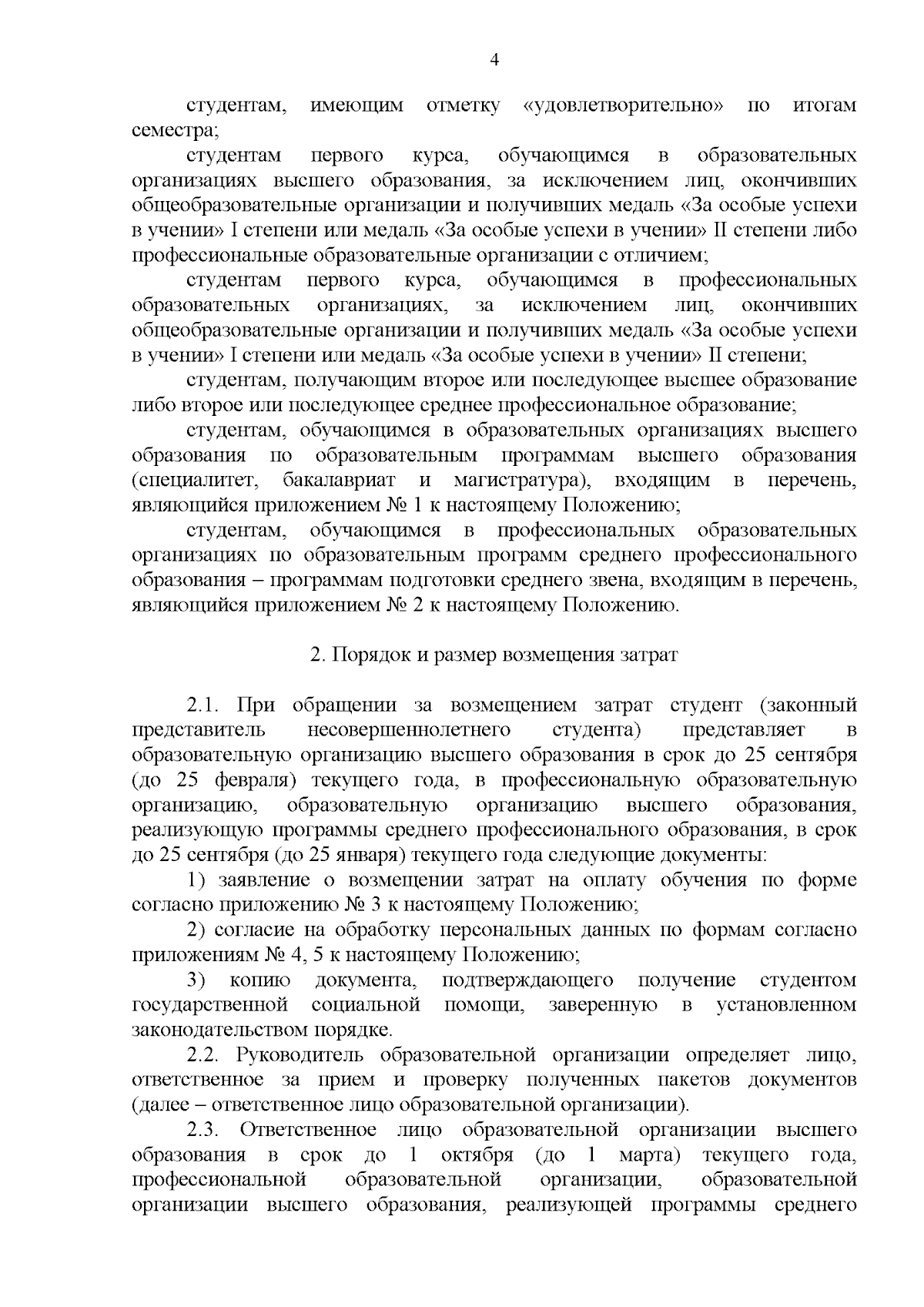 4

студентам, имеющим отметку «удовлетворительно» по итогам семестра;

студентам первого курса, обучающимся в образовательных организациях высшего образования, за исключением лиц, окончивших общеобразовательные организации и получивших медаль «За особые успехи в учении» I степени или медаль «За особые успехи в учении» II степени либо профессиональные образовательные организации с отличием;

студентам первого курса, обучающимся в профессиональных образовательных организациях, за исключением лиц, окончивших общеобразовательные организации и получивших медаль «За особые успехи в учении» I степени или медаль «За особые успехи в учении» II степени;

студентам, получающим второе или последующее высшее образование либо второе или последующее среднее профессиональное образование;

студентам, обучающимся в образовательных организациях высшего образования по образовательным программам высшего образования (специалитет, бакалавриат и магистратура), входящим в перечень, являющийся приложением № 1 к настоящему Положению;

студентам, обучающимся в профессиональных образовательных организациях по образовательным программ среднего профессионального образования – программам подготовки среднего звена, входящим в перечень, являющийся приложением № 2 к настоящему Положению.

2. Порядок и размер возмещения затрат

2.1. При обращении за возмещением затрат студент (законный представитель несовершеннолетнего студента) представляет в образовательную организацию высшего образования в срок до 25 сентября (до 25 февраля) текущего года, в профессиональную образовательную организацию, образовательную организацию высшего образования, реализующую программы среднего профессионального образования, в срок до 25 сентября (до 25 января) текущего года следующие документы:

1) заявление о возмещении затрат на оплату обучения по форме согласно приложению № 3 к настоящему Положению;

2) согласие на обработку персональных данных по формам согласно приложениям № 4, 5 к настоящему Положению;

3) копию документа, подтверждающего получение студентом государственной социальной помощи, заверенную в установленном законодательством порядке.

2.2. Руководитель образовательной организации определяет лицо, ответственное за прием и проверку полученных пакетов документов (далее – ответственное лицо образовательной организации).

2.3. Ответственное лицо образовательной организации высшего образования в срок до 1 октября (до 1 марта) текущего года, профессиональной образовательной организации, образовательной организации высшего образования, реализующей программы среднего